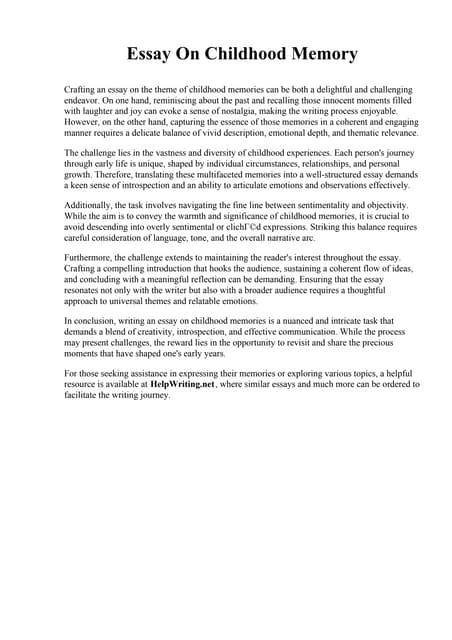 Essay On Childhood Memory

Crafting an essay on the theme of childhood memories can be both a delightful and challenging endeavor. On one hand, reminiscing about the past and recalling those innocent moments filled with laughter and joy can evoke a sense of nostalgia, making the writing process enjoyable. However, on the other hand, capturing the essence of those memories in a coherent and engaging manner requires a delicate balance of vivid description, emotional depth, and thematic relevance.

The challenge lies in the vastness and diversity of childhood experiences. Each person's journey through early life is unique, shaped by individual circumstances, relationships, and personal growth. Therefore, translating these multifaceted memories into a well-structured essay demands a keen sense of introspection and an ability to articulate emotions and observations effectively.

Additionally, the task involves navigating the fine line between sentimentality and objectivity. While the aim is to convey the warmth and significance of childhood memories, it is crucial to avoid descending into overly sentimental or clichГ©d expressions. Striking this balance requires careful consideration of language, tone, and the overall narrative arc.

Furthermore, the challenge extends to maintaining the reader's interest throughout the essay. Crafting a compelling introduction that hooks the audience, sustaining a coherent flow of ideas, and concluding with a meaningful reflection can be demanding. Ensuring that the essay resonates not only with the writer but also with a broader audience requires a thoughtful approach to universal themes and relatable emotions.

In conclusion, writing an essay on childhood memories is a nuanced and intricate task that demands a blend of creativity, introspection, and effective communication. While the process may present challenges, the reward lies in the opportunity to revisit and share the precious moments that have shaped one's early years.

For those seeking assistance in expressing their memories or exploring various topics, a helpful resource is available at HelpWriting.net, where similar essays and much more can be ordered to facilitate the writing journey.